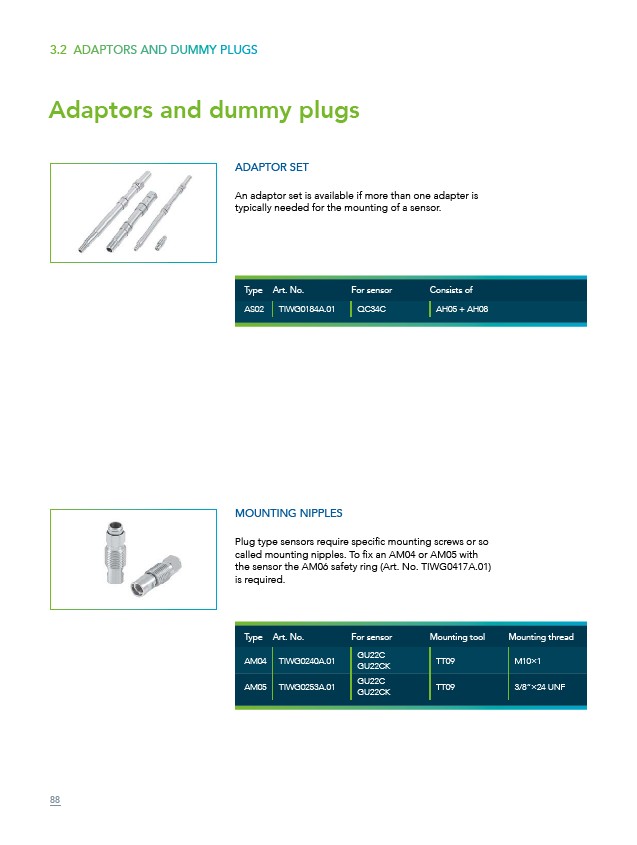 3.2 ADAPTORS AND DUMMY PLUGS

Adaptors and dummy plugs

ADAPTOR SET

An adaptor set is available if more than one adapter is typically needed for the mounting of a sensor.

| Type | Art. No. | For sensor | Consists of |
|---|---|---|---|
| AS02 | TIWG0184A.01 | QC34C | AH05 + AH08 |

MOUNTING NIPPLES

Plug type sensors require specific mounting screws or so called mounting nipples. To fix an AM04 or AM05 with the sensor the AM06 safety ring (Art. No. TIWG0417A.01) is required.

| Type | Art. No. | For sensor | Mounting tool | Mounting thread |
|---|---|---|---|---|
| AM04 | TIWG0240A.01 | GU22C GU22CK | TT09 | M10×1 |
| AM05 | TIWG0253A.01 | GU22C GU22CK | TT09 | 3/8"×24 UNF |

88